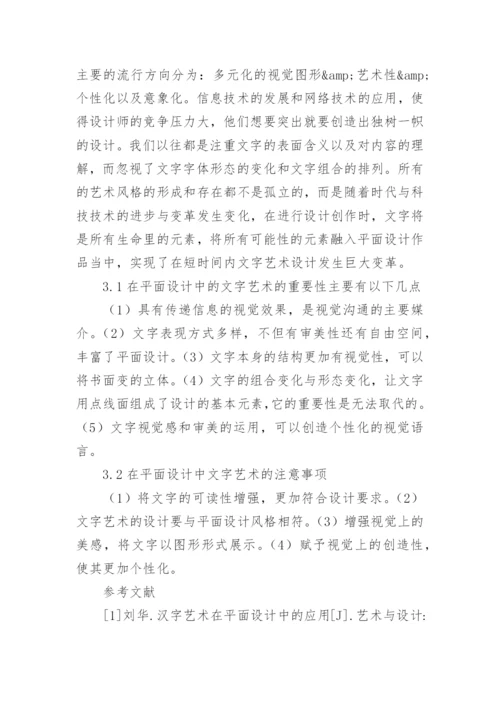 主要的流行方向分为：多元化的视觉图形&amp;艺术性&amp;个性化以及意象化。信息技术的发展和网络技术的应用，使得设计师的竞争压力大，他们想要突出就要创造出独树一帜的设计。我们以往都是注重文字的表面含义以及对内容的理解，而忽视了文字字体形态的变化和文字组合的排列。所有的艺术风格的形成和存在都不是孤立的，而是随着时代与科技技术的进步与变革发生变化，在进行设计创作时，文字将是所有生命里的元素，将所有可能性的元素融入平面设计作品当中，实现了在短时间内文字艺术设计发生巨大变革。

3.1 在平面设计中的文字艺术的重要性主要有以下几点

（1）具有传递信息的视觉效果，是视觉沟通的主要媒介。（2）文字表现方式多样，不但有审美性还有自由空间，丰富了平面设计。（3）文字本身的结构更加有视觉性，可以将书面变的立体。（4）文字的组合变化与形态变化，让文字用点线面组成了设计的基本元素，它的重要性是无法取代的。（5）文字视觉感和审美的运用，可以创造个性化的视觉语言。

3.2 在平面设计中文字艺术的注意事项

（1）将文字的可读性增强，更加符合设计要求。（2）文字艺术的设计要与平面设计风格相符。（3）增强视觉上的美感，将文字以图形形式展示。（4）赋予视觉上的创造性，使其更加个性化。

参考文献

[1]刘华.汉字艺术在平面设计中的应用[J].艺术与设计: